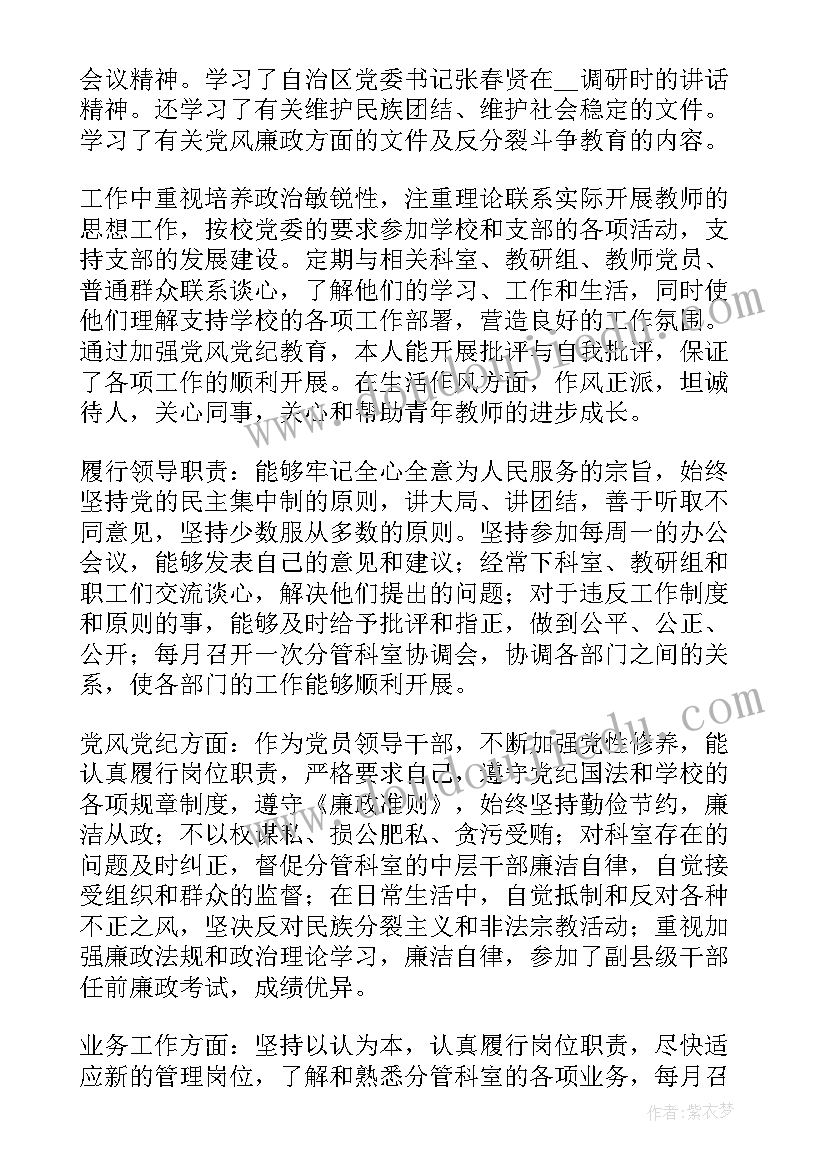 会议精神。学习了自治区党委书记张春贤在__调研时的讲话精神。还学习了有关维护民族团结、维护社会稳定的文件。学习了有关党风廉政方面的文件及反分裂斗争教育的内容。

工作中重视培养政治敏锐性，注重理论联系实际开展教师的思想工作，按校党委的要求参加学校和支部的各项活动，支持支部的发展建设。定期与相关科室、教研组、教师党员、普通群众联系谈心，了解他们的学习、工作和生活，同时使他们理解支持学校的各项工作部署，营造良好的工作氛围。通过加强党风党纪教育，本人能开展批评与自我批评，保证了各项工作的顺利开展。在生活作风方面，作风正派，坦诚待人，关心同事，关心和帮助青年教师的进步成长。

履行领导职责：能够牢记全心全意为人民服务的宗旨，始终坚持党的民主集中制的原则，讲大局、讲团结，善于听取不同意见，坚持少数服从多数的原则。坚持参加每周一的办公会议，能够发表自己的意见和建议；经常下科室、教研组和职工们交流谈心，解决他们提出的问题；对于违反工作制度和原则的事，能够及时给予批评和指正，做到公平、公正、公开；每月召开一次分管科室协调会，协调各部门之间的关系，使各部门的工作能够顺利开展。

党风党纪方面：作为党员领导干部，不断加强党性修养，能认真履行岗位职责，严格要求自己，遵守党纪国法和学校的各项规章制度，遵守《廉政准则》，始终坚持勤俭节约，廉洁从政；不以权谋私、损公肥私、贪污受贿；对科室存在的问题及时纠正，督促分管科室的中层干部廉洁自律，自觉接受组织和群众的监督；在日常生活中，自觉抵制和反对各种不正之风，坚决反对民族分裂主义和非法宗教活动；重视加强廉政法规和政治理论学习，廉洁自律，参加了副县级干部任前廉政考试，成绩优异。

业务工作方面：坚持以认为本，认真履行岗位职责，尽快适应新的管理岗位，了解和熟悉分管科室的各项业务，每月召

作者：紫衣梦